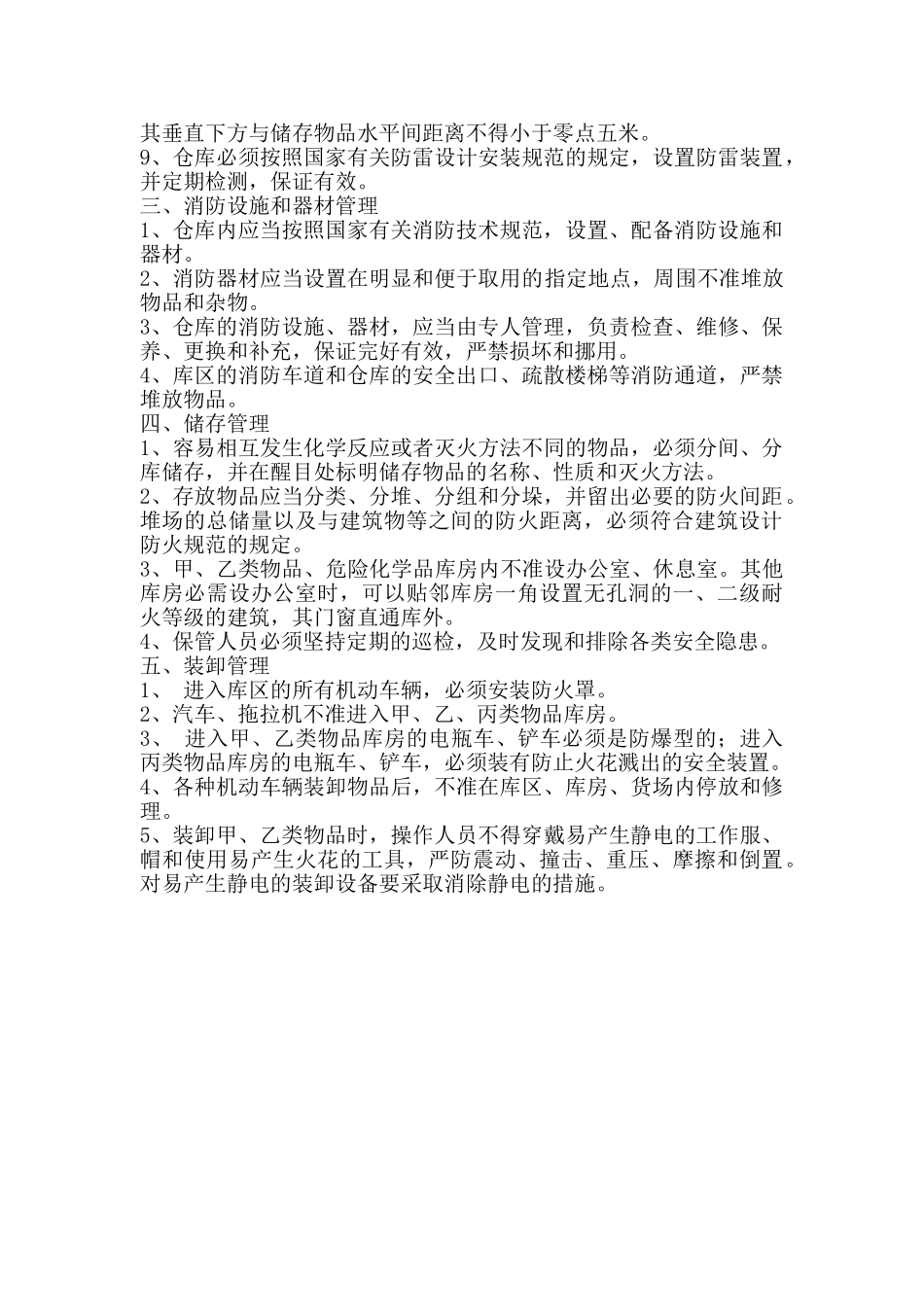 其垂直下方与储存物品水平间距离不得小于零点五米。
9、仓库必须按照国家有关防雷设计安装规范的规定，设置防雷装置，并定期检测，保证有效。
三、消防设施和器材管理
1、仓库内应当按照国家有关消防技术规范，设置、配备消防设施和器材。
2、消防器材应当设置在明显和便于取用的指定地点，周围不准堆放物品和杂物。
3、仓库的消防设施、器材，应当由专人管理，负责检查、维修、保养、更换和补充，保证完好有效，严禁损坏和挪用。
4、库区的消防车道和仓库的安全出口、疏散楼梯等消防通道，严禁堆放物品。
四、储存管理
1、容易相互发生化学反应或者灭火方法不同的物品，必须分间、分库储存，并在醒目处标明储存物品的名称、性质和灭火方法。
2、存放物品应当分类、分堆、分组和分垛，并留出必要的防火间距。堆场的总储量以及与建筑物等之间的防火距离，必须符合建筑设计防火规范的规定。
3、甲、乙类物品、危险化学品库房内不准设办公室、休息室。其他库房必需设办公室时，可以贴邻库房一角设置无孔洞的一、二级耐火等级的建筑，其门窗直通库外。
4、保管人员必须坚持定期的巡检，及时发现和排除各类安全隐患。
五、装卸管理
1、 进入库区的所有机动车辆，必须安装防火罩。
2、汽车、拖拉机不准进入甲、乙、丙类物品库房。
3、 进入甲、乙类物品库房的电瓶车、铲车必须是防爆型的；进入丙类物品库房的电瓶车、铲车，必须装有防止火花溅出的安全装置。
4、各种机动车辆装卸物品后，不准在库区、库房、货场内停放和修理。
5、装卸甲、乙类物品时，操作人员不得穿戴易产生静电的工作服、帽和使用易产生火花的工具，严防震动、撞击、重压、摩擦和倒置。对易产生静电的装卸设备要采取消除静电的措施。